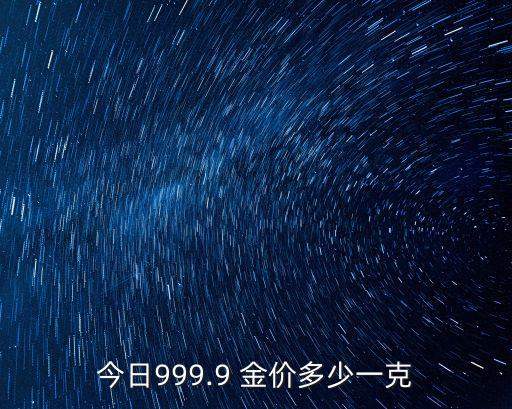 今日999.9 金价多少一克